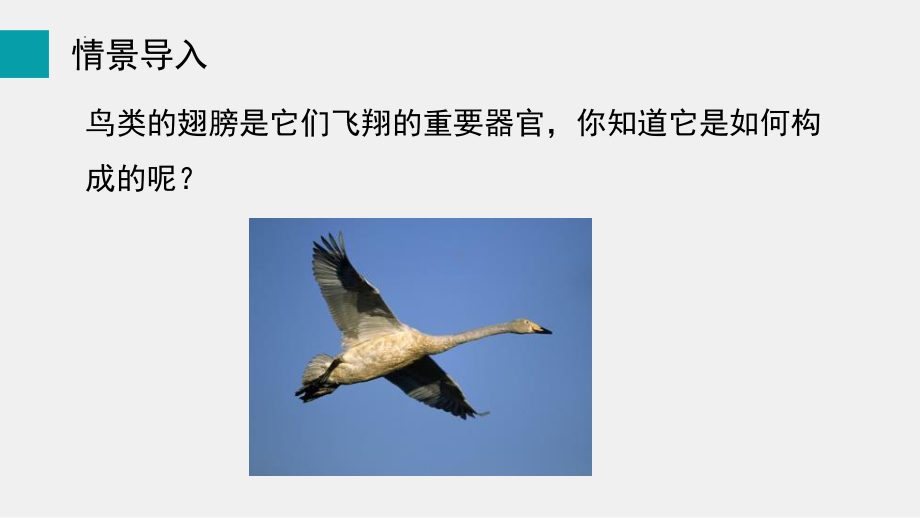 情景导入

鸟类的翅膀是它们飞翔的重要器官，你知道它是如何构成的呢？